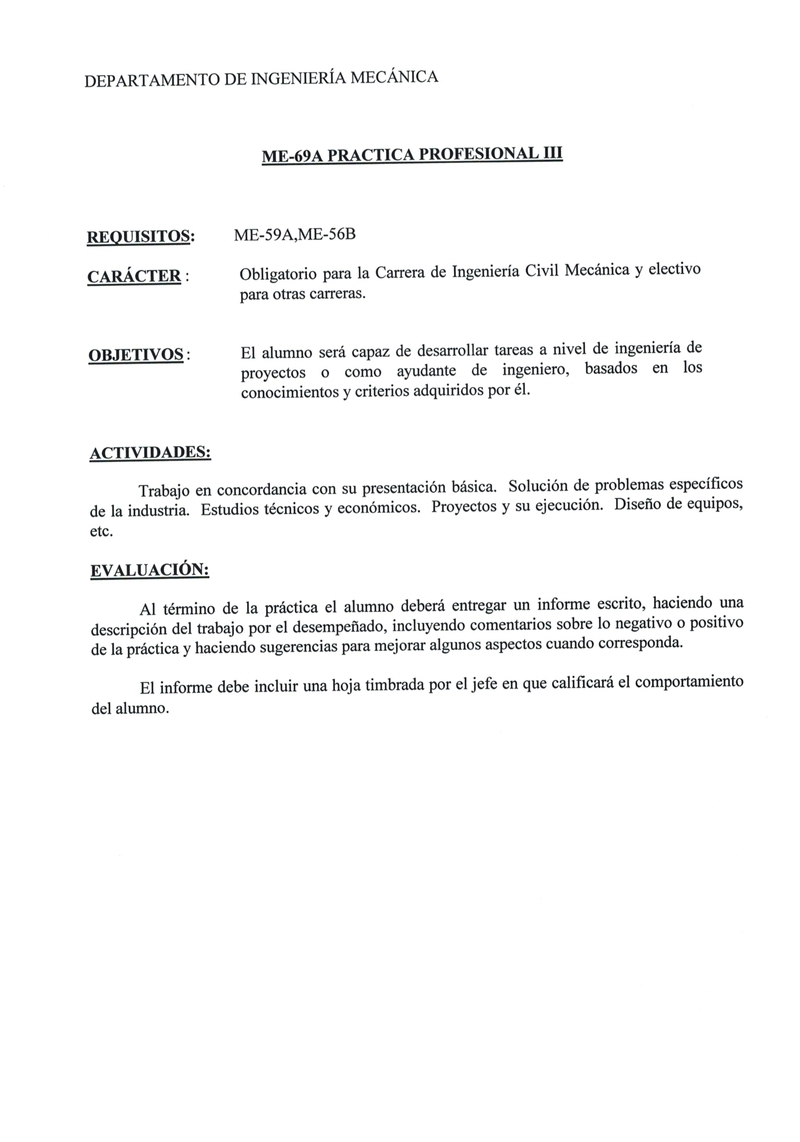 DEPARTAMENTO DE INGENIERÍA MECÁNICA

ME-69A PRACTICA PROFESIONAL III

REQUISITOS: ME-59A,ME-56B

CARÁCTER : Obligatorio para la Carrera de Ingeniería Civil Mecánica y electivo para otras carreras.

OBJETIVOS : El alumno será capaz de desarrollar tareas a nivel de ingeniería de proyectos o como ayudante de ingeniero, basados en los conocimientos y criterios adquiridos por él.

ACTIVIDADES:

Trabajo en concordancia con su presentación básica. Solución de problemas específicos de la industria. Estudios técnicos y económicos. Proyectos y su ejecución. Diseño de equipos, etc.

EVALUACIÓN:

Al término de la práctica el alumno deberá entregar un informe escrito, haciendo una descripción del trabajo por el desempeñado, incluyendo comentarios sobre lo negativo o positivo de la práctica y haciendo sugerencias para mejorar algunos aspectos cuando corresponda.

El informe debe incluir una hoja timbrada por el jefe en que calificará el comportamiento del alumno.